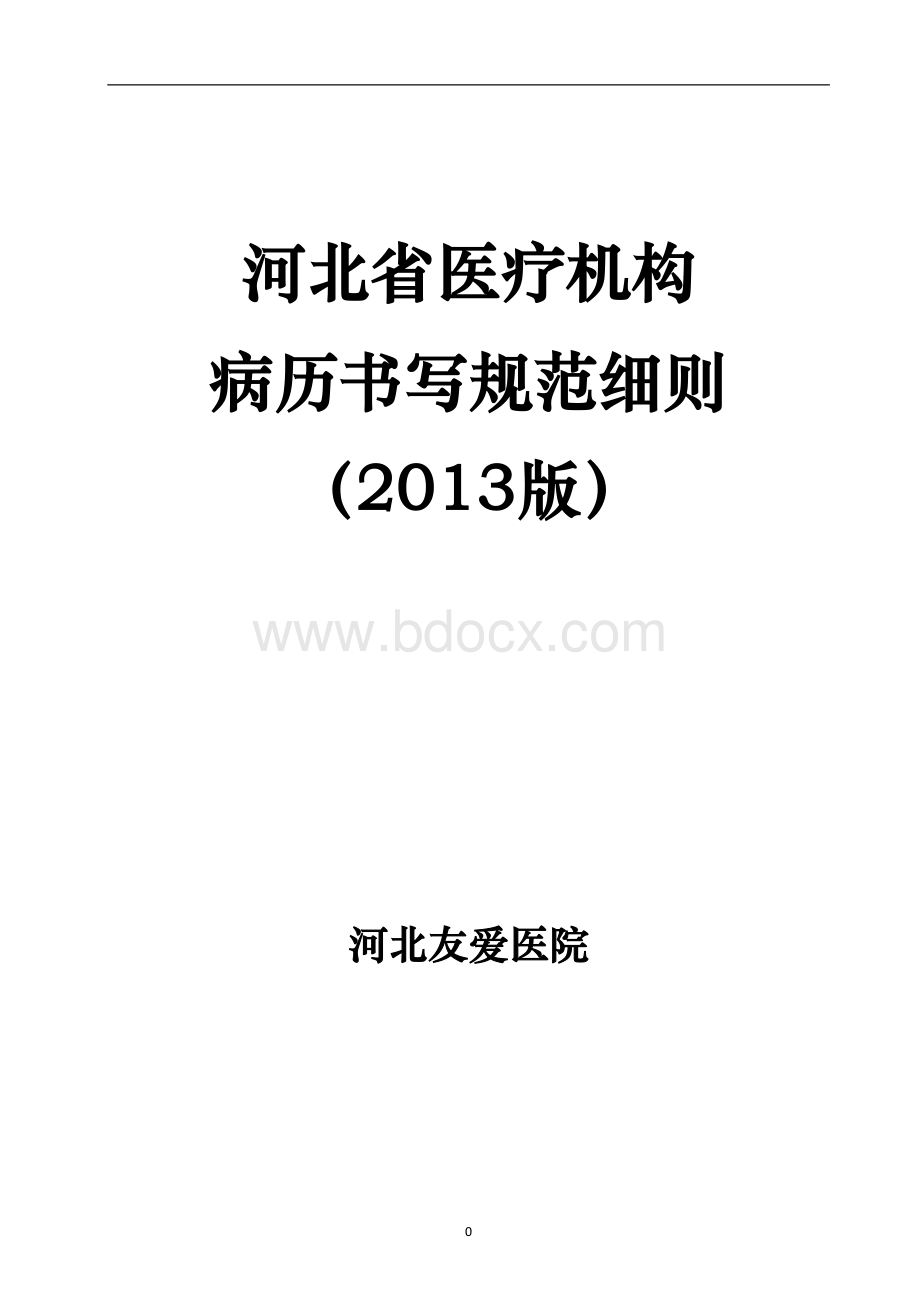 河北省医疗机构
病历书写规范细则
（2013版）

www.bdocx.com

河北友爱医院

0